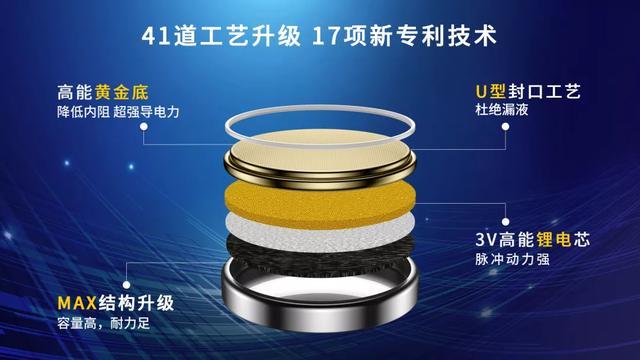 41道工艺升级 17项新专利技术

高能黄金底
降低内阻 超强导电力

U型封口工艺
杜绝漏液

3V高能锂电芯
脉冲动力强

MAX结构升级
容量高，耐力足